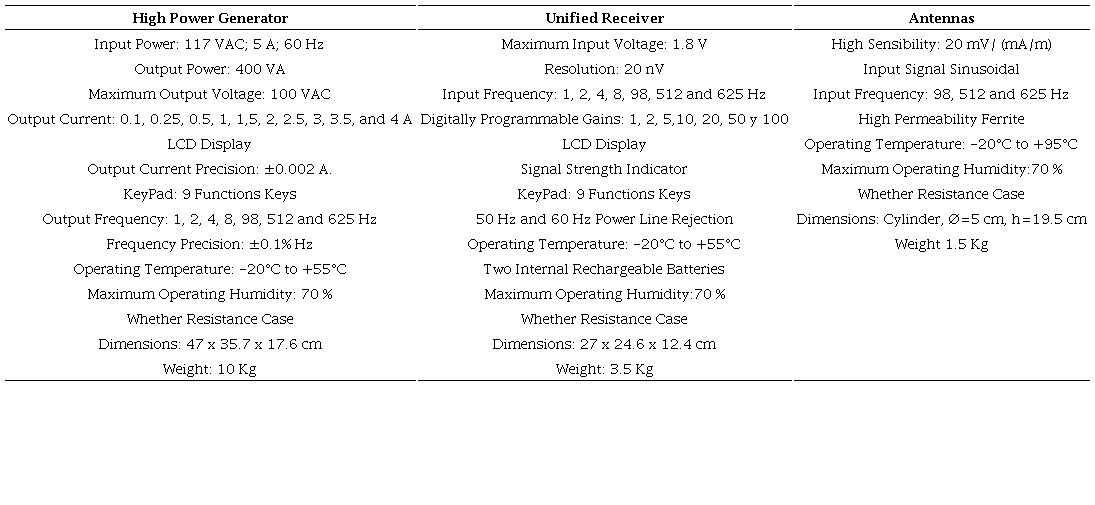 | High Power Generator | Unified Receiver | Antennas |
|---|---|---|
| Input Power: 117 VAC; 5 A; 60 Hz | Maximum Input Voltage: 1.8 V | High Sensibility: 20 mV/ (mA/m) |
| Output Power: 400 VA | Resolution: 20 nV | Input Signal Sinusoidal |
| Maximum Output Voltage: 100 VAC | Input Frequency: 1, 2, 4, 8, 98, 512 and 625 Hz | Input Frequency: 98, 512 and 625 Hz |
| Output Current: 0.1, 0.25, 0.5, 1, 1,5, 2, 2.5, 3, 3.5, and 4 A | Digitally Programmable Gains: 1, 2, 5,10, 20, 50 y 100 | High Permeability Ferrite |
| LCD Display | LCD Display | Operating Temperature: −20°C to +95°C |
| Output Current Precision: ±0.002 A. | Signal Strength Indicator | Maximum Operating Humidity:70 % |
| KeyPad: 9 Functions Keys | KeyPad: 9 Functions Keys | Whether Resistance Case |
| Output Frequency: 1, 2, 4, 8, 98, 512 and 625 Hz | 50 Hz and 60 Hz Power Line Rejection | Dimensions: Cylinder, Ø=5 cm, h=19.5 cm |
| Frequency Precision: ±0.1% Hz | Operating Temperature: −20°C to +55°C | Weight 1.5 Kg |
| Operating Temperature: −20°C to +55°C | Two Internal Rechargeable Batteries | |
| Maximum Operating Humidity: 70 % | Maximum Operating Humidity:70 % | |
| Whether Resistance Case | Whether Resistance Case | |
| Dimensions: 47 x 35.7 x 17.6 cm | Dimensions: 27 x 24.6 x 12.4 cm | |
| Weight: 10 Kg | Weight: 3.5 Kg | |